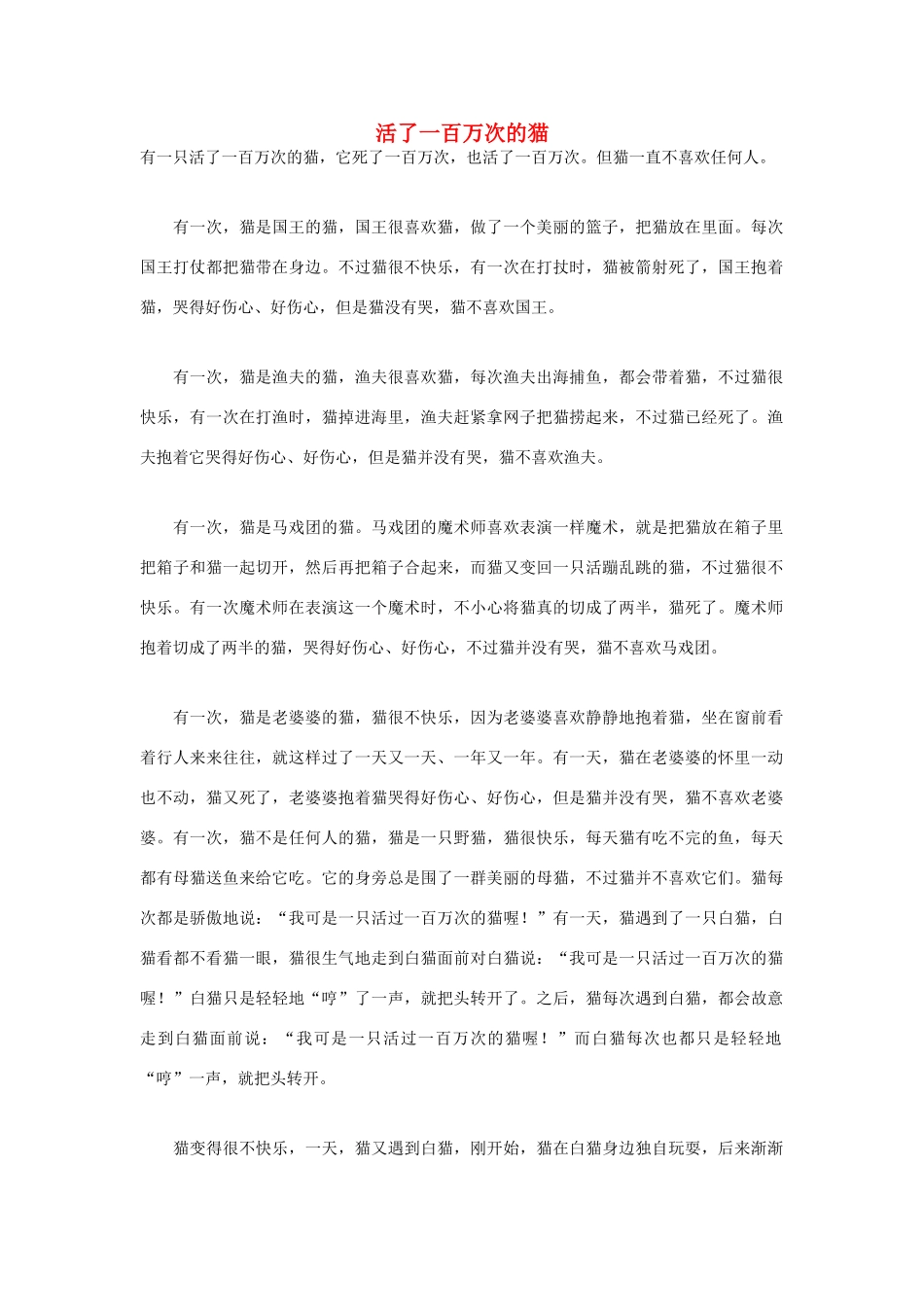 活了一百万次的猫

有一只活了一百万次的猫，它死了一百万次，也活了一百万次。但猫一直不喜欢任何人。

有一次，猫是国王的猫，国王很喜欢猫，做了一个美丽的篮子，把猫放在里面。每次国王打仗都把猫带在身边。不过猫很不快乐，有一次在打扙时，猫被箭射死了，国王抱着猫，哭得好伤心、好伤心，但是猫没有哭，猫不喜欢国王。

有一次，猫是渔夫的猫，渔夫很喜欢猫，每次渔夫出海捕鱼，都会带着猫，不过猫很快乐，有一次在打渔时，猫掉进海里，渔夫赶紧拿网子把猫捞起来，不过猫已经死了。渔夫抱着它哭得好伤心、好伤心，但是猫并没有哭，猫不喜欢渔夫。

有一次，猫是马戏团的猫。马戏团的魔术师喜欢表演一样魔术，就是把猫放在箱子里把箱子和猫一起切开，然后再把箱子合起来，而猫又变回一只活蹦乱跳的猫，不过猫很不快乐。有一次魔术师在表演这一个魔术时，不小心将猫真的切成了两半，猫死了。魔术师抱着切成了两半的猫，哭得好伤心、好伤心，不过猫并没有哭，猫不喜欢马戏团。

有一次，猫是老婆婆的猫，猫很不快乐，因为老婆婆喜欢静静地抱着猫，坐在窗前看着行人来来往往，就这样过了一天又一天、一年又一年。有一天，猫在老婆婆的怀里一动也不动，猫又死了，老婆婆抱着猫哭得好伤心、好伤心，但是猫并没有哭，猫不喜欢老婆婆。有一次，猫不是任何人的猫，猫是一只野猫，猫很快乐，每天猫有吃不完的鱼，每天都有母猫送鱼来给它吃。它的身旁总是围了一群美丽的母猫，不过猫并不喜欢它们。猫每次都是骄傲地说：“我可是一只活过一百万次的猫喔！”有一天，猫遇到了一只白猫，白猫看都不看猫一眼，猫很生气地走到白猫面前对白猫说：“我可是一只活过一百万次的猫喔！”白猫只是轻轻地“哼”了一声，就把头转开了。之后，猫每次遇到白猫，都会故意走到白猫面前说：“我可是一只活过一百万次的猫喔！”而白猫每次也都只是轻轻地“哼”一声，就把头转开。

猫变得很不快乐，一天，猫又遇到白猫，刚开始，猫在白猫身边独自玩耍，后来渐渐